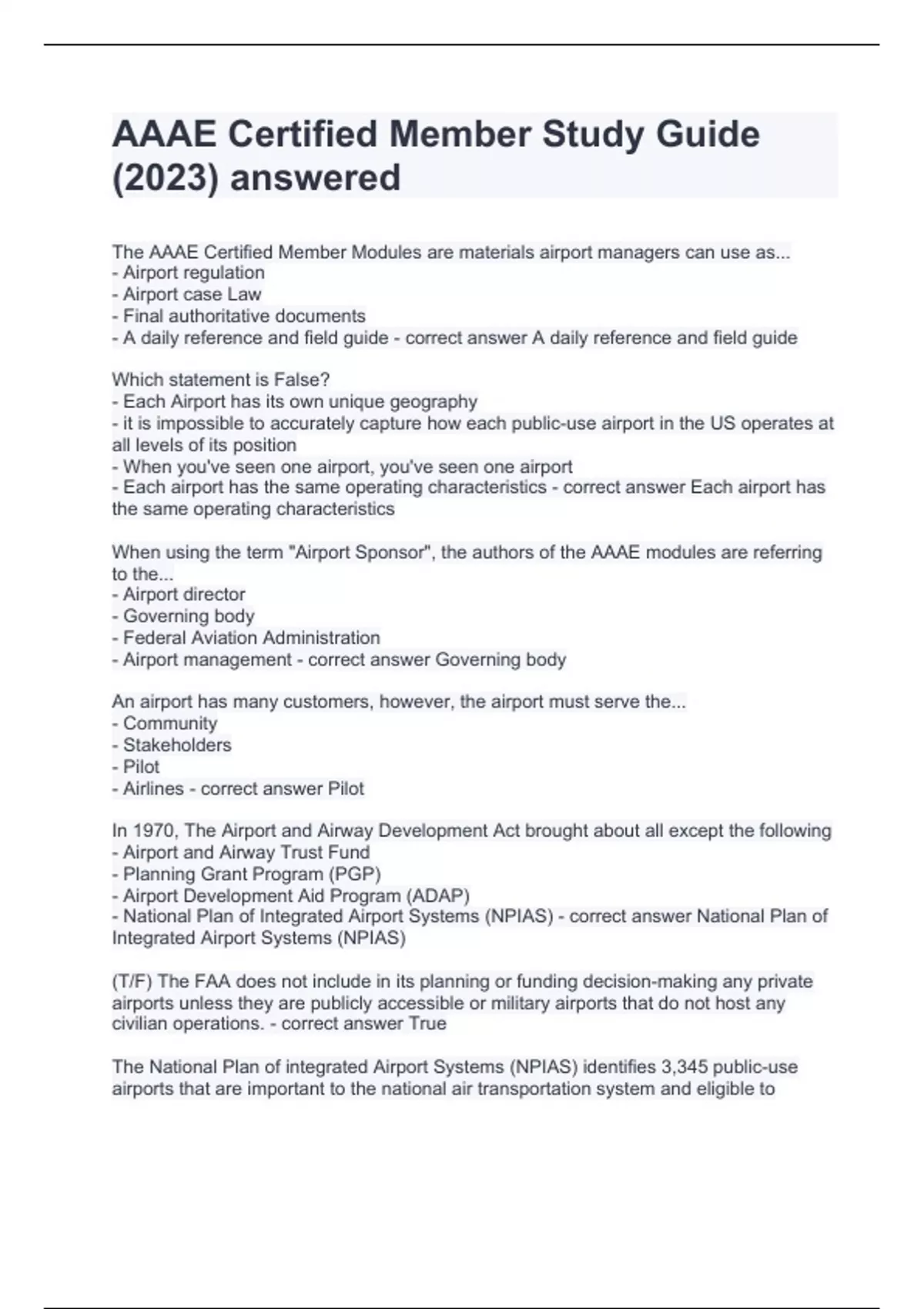 AAAE Certified Member Study Guide (2023) answered

The AAAE Certified Member Modules are materials airport managers can use as...
- Airport regulation
- Airport case Law
- Final authoritative documents
- A daily reference and field guide - correct answer A daily reference and field guide

Which statement is False?
- Each Airport has its own unique geography
- it is impossible to accurately capture how each public-use airport in the US operates at all levels of its position
- When you've seen one airport, you've seen one airport
- Each airport has the same operating characteristics - correct answer Each airport has the same operating characteristics

When using the term "Airport Sponsor", the authors of the AAAE modules are referring to the...
- Airport director
- Governing body
- Federal Aviation Administration
- Airport management - correct answer Governing body

An airport has many customers, however, the airport must serve the...
- Community
- Stakeholders
- Pilot
- Airlines - correct answer Pilot

In 1970, The Airport and Airway Development Act brought about all except the following
- Airport and Airway Trust Fund
- Planning Grant Program (PGP)
- Airport Development Aid Program (ADAP)
- National Plan of Integrated Airport Systems (NPIAS) - correct answer National Plan of Integrated Airport Systems (NPIAS)

(T/F) The FAA does not include in its planning or funding decision-making any private airports unless they are publicly accessible or military airports that do not host any civilian operations. - correct answer True

The National Plan of integrated Airport Systems (NPIAS) identifies 3,345 public-use airports that are important to the national air transportation system and eligible to